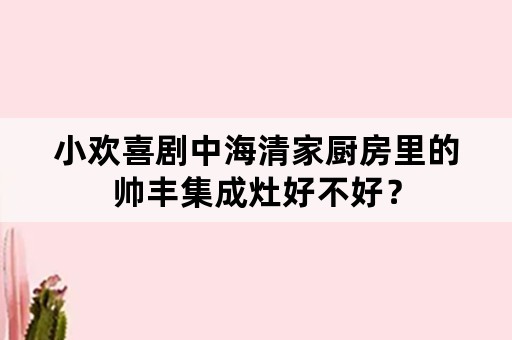 小欢喜剧中海清家厨房里的帅丰集成灶好不好？